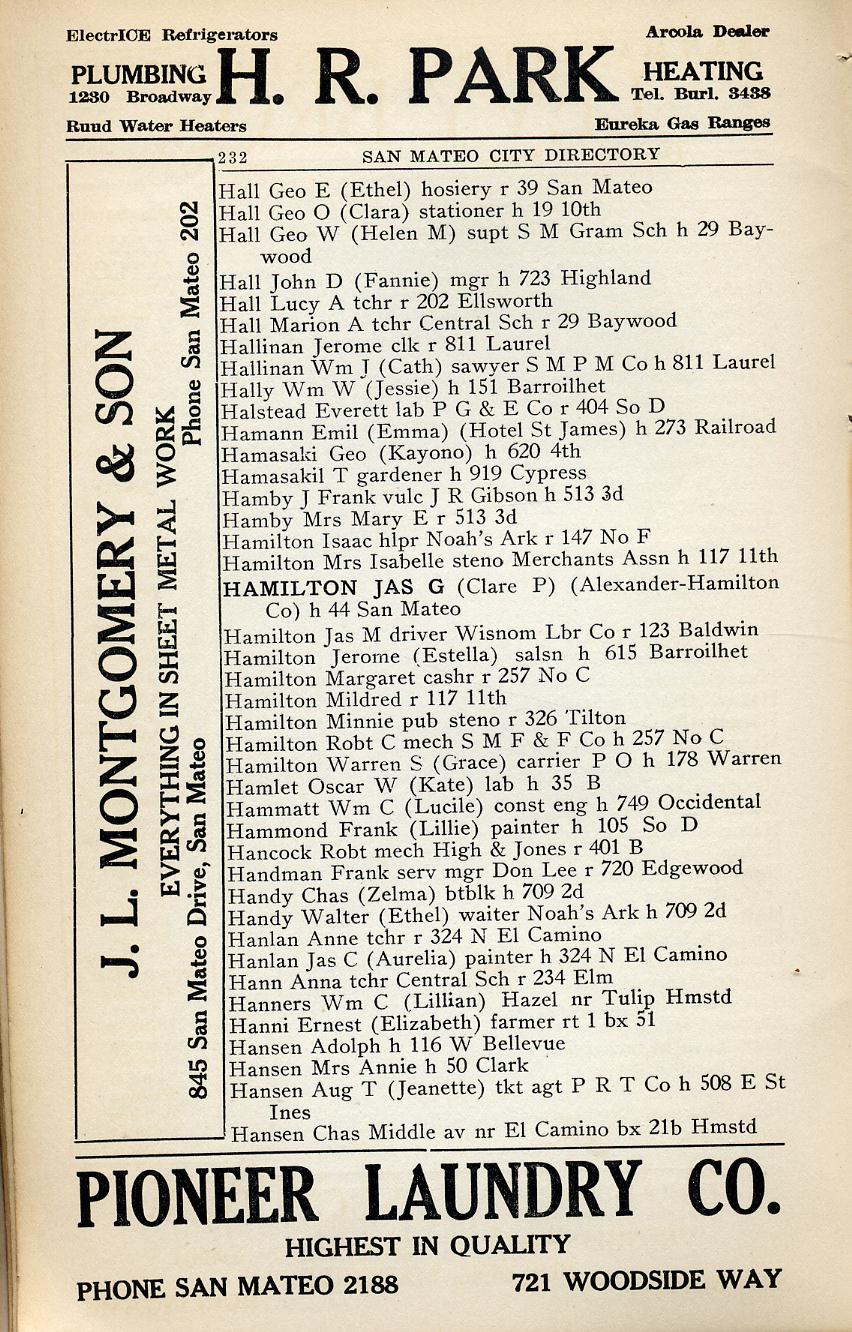 ElectrICE Refrigerators
PLUMBING
1230 Broadway
H. R. PARK
Arcola Dealer
HEATING
Tel. Burl. 3438
Ruud Water Heaters
Eureka Gas Ranges

232 SAN MATEO CITY DIRECTORY

J. L. MONTGOMERY & SON
EVERYTHING IN SHEET METAL WORK
845 San Mateo Drive, San Mateo
Phone San Mateo 202

Hall Geo E (Ethel) hosiery r 39 San Mateo
Hall Geo O (Clara) stationer h 19 10th
Hall Geo W (Helen M) supt S M Gram Sch h 29 Baywood
Hall John D (Fannie) mgr h 723 Highland
Hall Lucy A tchr r 202 Ellsworth
Hall Marion A tchr Central Sch r 29 Baywood
Hallinan Jerome clk r 811 Laurel
Hallinan Wm J (Cath) sawyer S M P M Co h 811 Laurel
Hally Wm W (Jessie) h 151 Barroilhet
Halstead Everett lab P G & E Co r 404 So D
Hamann Emil (Emma) (Hotel St James) h 273 Railroad
Hamasaki Geo (Kayono) h 620 4th
Hamasakil T gardener h 919 Cypress
Hamby J Frank vulc J R Gibson h 513 3d
Hamby Mrs Mary E r 513 3d
Hamilton Isaac hlpr Noah's Ark r 147 No F
Hamilton Mrs Isabelle steno Merchants Assn h 117 11th
HAMILTON JAS G (Clare P) (Alexander-Hamilton Co) h 44 San Mateo
Hamilton Jas M driver Wisnom Lbr Co r 123 Baldwin
Hamilton Jerome (Estella) salsn h 615 Barroilhet
Hamilton Margaret cashr r 257 No C
Hamilton Mildred r 117 11th
Hamilton Minnie pub steno r 326 Tilton
Hamilton Robt C mech S M F & F Co h 257 No C
Hamilton Warren S (Grace) carrier P O h 178 Warren
Hamlet Oscar W (Kate) lab h 35 B
Hammatt Wm C (Lucile) const eng h 749 Occidental
Hammond Frank (Lillie) painter h 105 So D
Hancock Robt mech High & Jones r 401 B
Handman Frank serv mgr Don Lee r 720 Edgewood
Handy Chas (Zelma) btblk h 709 2d
Handy Walter (Ethel) waiter Noah's Ark h 709 2d
Hanlan Anne tchr r 324 N El Camino
Hanlan Jas C (Aurelia) painter h 324 N El Camino
Hann Anna tchr Central Sch r 234 Elm
Hanners Wm C (Lillian) Hazel nr Tulip Hmstd
Hanni Ernest (Elizabeth) farmer rt 1 bx 51
Hansen Adolph h 116 W Bellevue
Hansen Mrs Annie h 50 Clark
Hansen Aug T (Jeanette) tkt agt P R T Co h 508 E St Ines
Hansen Chas Middle av nr El Camino bx 21b Hmstd

PIONEER LAUNDRY CO.
HIGHEST IN QUALITY
PHONE SAN MATEO 2188 721 WOODSIDE WAY